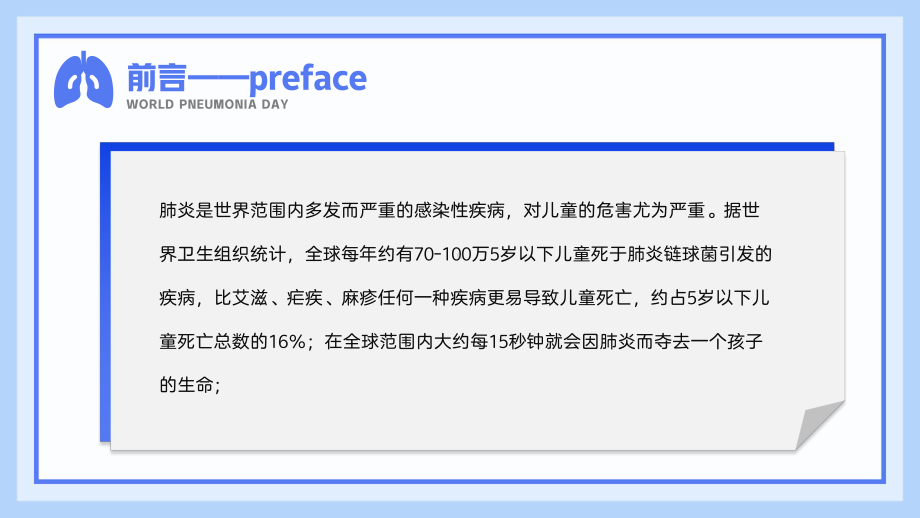 前言——preface
WORLD PNEUMONIA DAY

肺炎是世界范围内多发而严重的感染性疾病，对儿童的危害尤为严重。据世界卫生组织统计，全球每年约有70-100万5岁以下儿童死于肺炎链球菌引发的疾病，比艾滋、疟疾、麻疹任何一种疾病更易导致儿童死亡，约占5岁以下儿童死亡总数的16%；在全球范围内大约每15秒钟就会因肺炎而夺去一个孩子的生命；